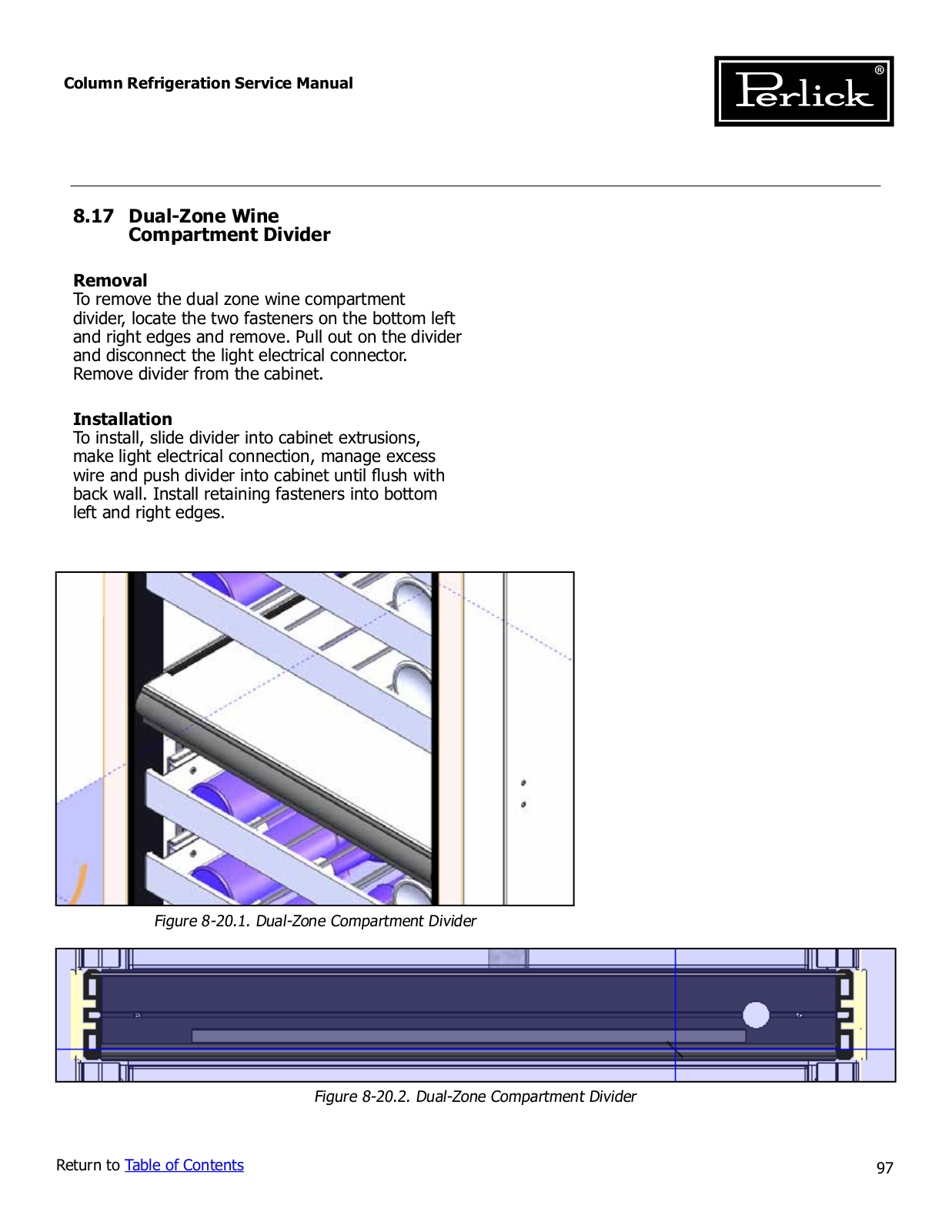 Column Refrigeration Service Manual

Perlick®

8.17 Dual-Zone Wine Compartment Divider

Removal
To remove the dual zone wine compartment divider, locate the two fasteners on the bottom left and right edges and remove. Pull out on the divider and disconnect the light electrical connector. Remove divider from the cabinet.

Installation
To install, slide divider into cabinet extrusions, make light electrical connection, manage excess wire and push divider into cabinet until flush with back wall. Install retaining fasteners into bottom left and right edges.

Figure 8-20.1. Dual-Zone Compartment Divider

Figure 8-20.2. Dual-Zone Compartment Divider

Return to Table of Contents

97